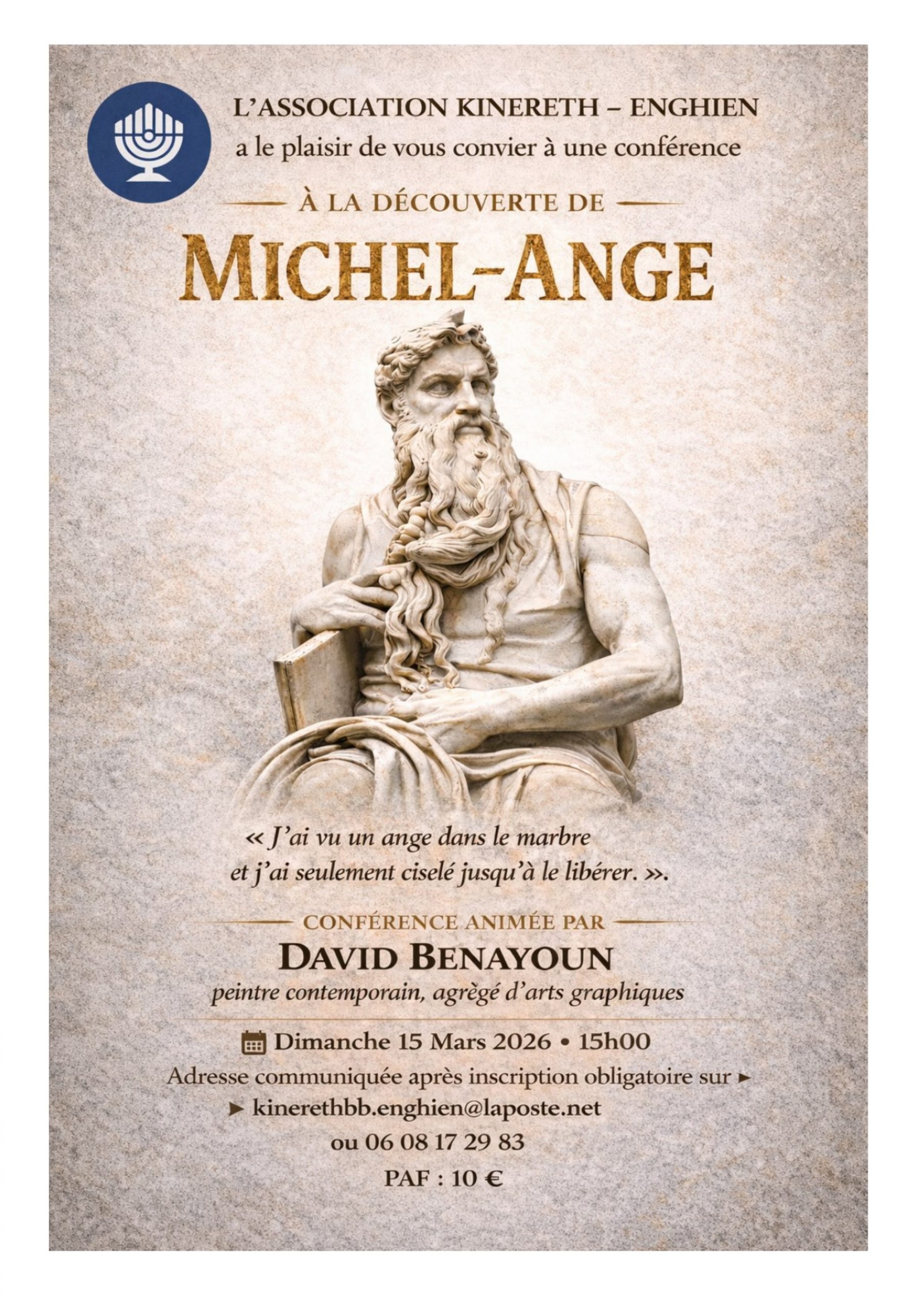 L'ASSOCIATION KINERETH – ENGHIEN
a le plaisir de vous convier à une conférence

À LA DÉCOUVERTE DE
MICHEL-ANGE

« J'ai vu un ange dans le marbre et j'ai seulement ciselé jusqu'à le libérer. ».

CONFÉRENCE ANIMÉE PAR
DAVID BENAYOUN
peintre contemporain, agrègé d'arts graphiques

Dimanche 15 Mars 2026 • 15h00
Adresse communiquée après inscription obligatoire sur ►
► kinerethbb.enghien@laposte.net
ou 06 08 17 29 83
PAF : 10 €